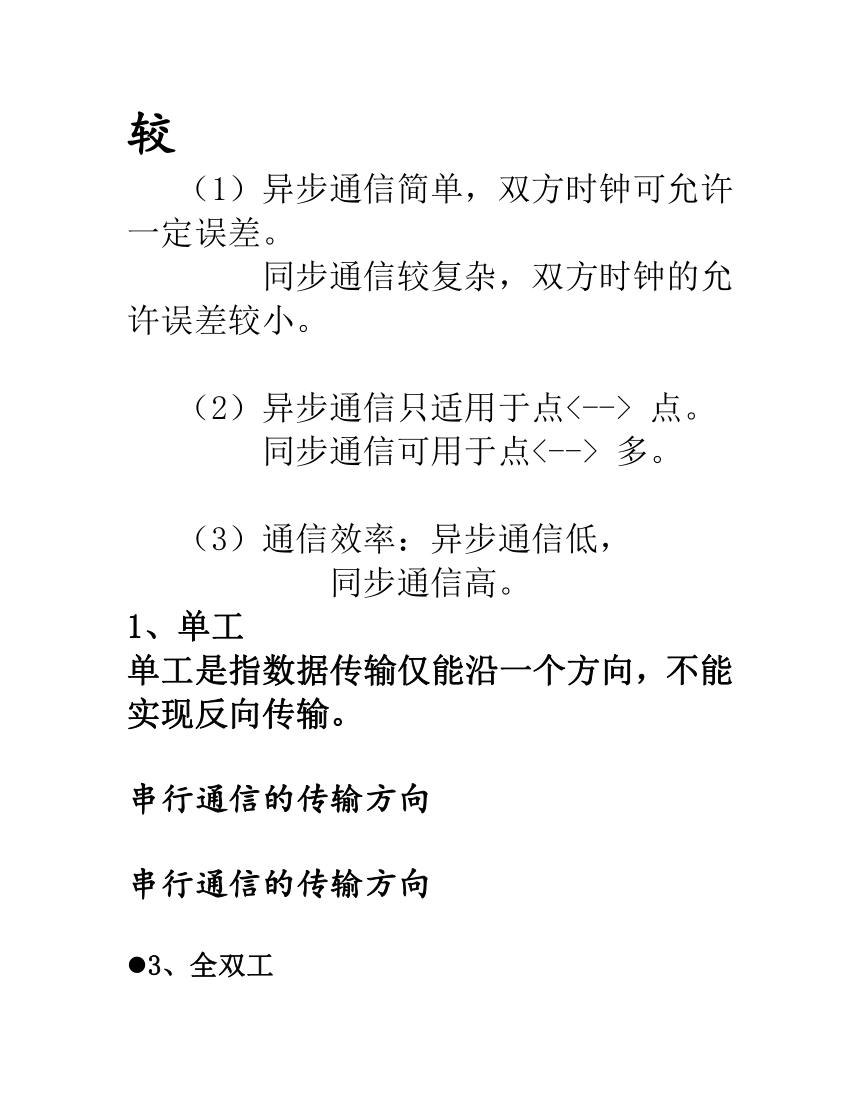 较

（1）异步通信简单，双方时钟可允许一定误差。

同步通信较复杂，双方时钟的允许误差较小。

（2）异步通信只适用于点<--> 点。
同步通信可用于点<--> 多。

（3）通信效率：异步通信低，
同步通信高。

1、单工

单工是指数据传输仅能沿一个方向，不能实现反向传输。

串行通信的传输方向

串行通信的传输方向

●3、全双工